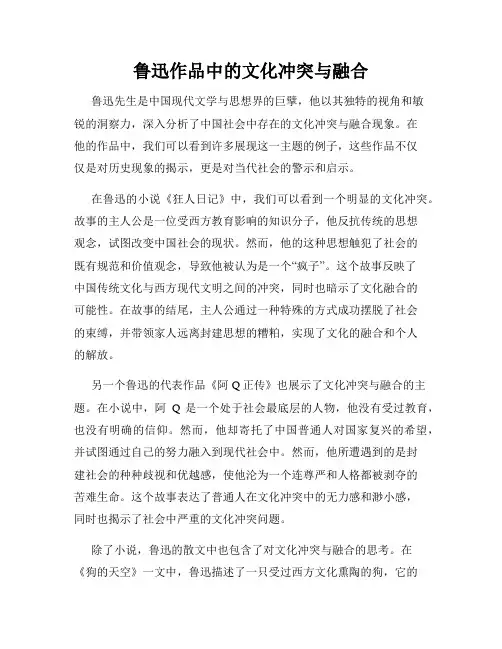 鲁迅作品中的文化冲突与融合

鲁迅先生是中国现代文学与思想界的巨擘，他以其独特的视角和敏锐的洞察力，深入分析了中国社会中存在的文化冲突与融合现象。在他的作品中，我们可以看到许多展现这一主题的例子，这些作品不仅仅是对历史现象的揭示，更是对当代社会的警示和启示。

在鲁迅的小说《狂人日记》中，我们可以看到一个明显的文化冲突。故事的主人公是一位受西方教育影响的知识分子，他反抗传统的思想观念，试图改变中国社会的现状。然而，他的这种思想触犯了社会的既有规范和价值观念，导致他被认为是一个“疯子”。这个故事反映了中国传统文化与西方现代文明之间的冲突，同时也暗示了文化融合的可能性。在故事的结尾，主人公通过一种特殊的方式成功摆脱了社会的束缚，并带领家人远离封建思想的糟粕，实现了文化的融合和个人的解放。

另一个鲁迅的代表作品《阿 Q 正传》也展示了文化冲突与融合的主题。在小说中，阿 Q 是一个处于社会最底层的人物，他没有受过教育，也没有明确的信仰。然而，他却寄托了中国普通人对国家复兴的希望，并试图通过自己的努力融入到现代社会中。然而，他所遭遇到的是封建社会的种种歧视和优越感，使他沦为一个连尊严和人格都被剥夺的苦难生命。这个故事表达了普通人在文化冲突中的无力感和渺小感，同时也揭示了社会中严重的文化冲突问题。

除了小说，鲁迅的散文中也包含了对文化冲突与融合的思考。在《狗的天空》一文中，鲁迅描述了一只受过西方文化熏陶的狗，它的